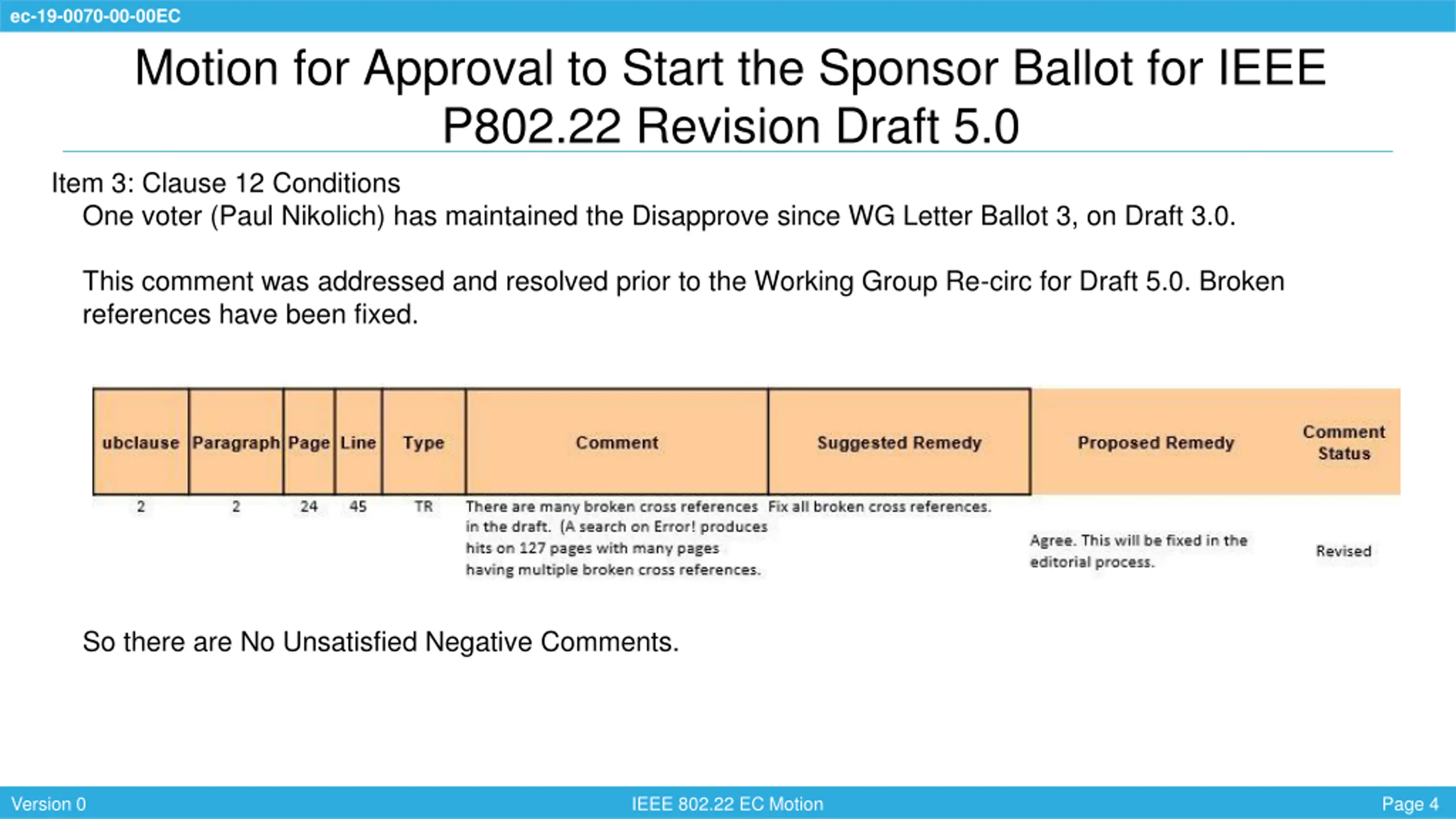 ec-19-0070-00-00EC

Motion for Approval to Start the Sponsor Ballot for IEEE P802.22 Revision Draft 5.0

Item 3: Clause 12 Conditions
One voter (Paul Nikolich) has maintained the Disapprove since WG Letter Ballot 3, on Draft 3.0.

This comment was addressed and resolved prior to the Working Group Re-circ for Draft 5.0. Broken references have been fixed.

| ubclause | Paragraph | Page | Line | Type | Comment | Suggested Remedy | Proposed Remedy | Comment Status |
|---|---|---|---|---|---|---|---|---|
| 2 | 2 | 24 | 45 | TR | There are many broken cross references in the draft. (A search on Error! produces hits on 127 pages with many pages having multiple broken cross references. | Fix all broken cross references. | Agree. This will be fixed in the editorial process. | Revised |

So there are No Unsatisfied Negative Comments.

Version 0 IEEE 802.22 EC Motion Page 4